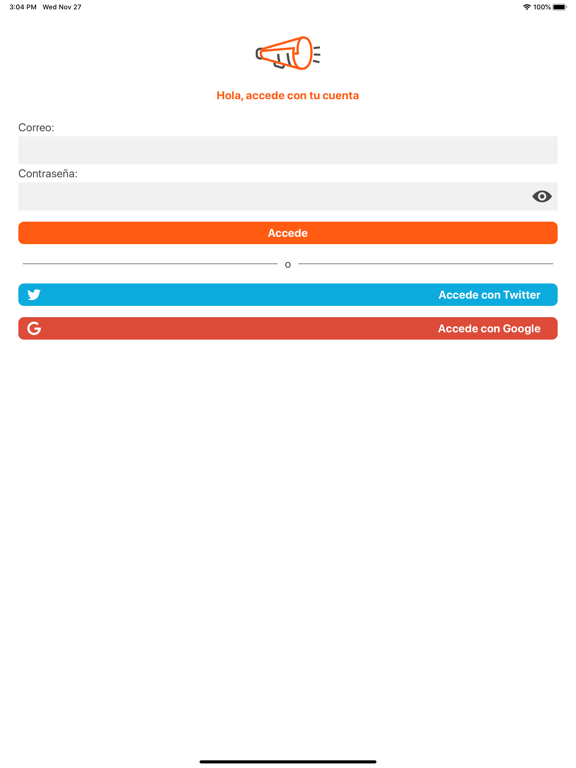 3:04 PM Wed Nov 27

100%

Hola, accede con tu cuenta

Correo:

Contraseña:

Accede

o

Accede con Twitter

Accede con Google